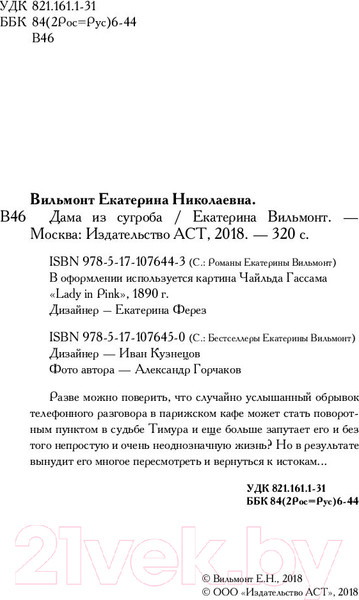 УДК 821.161.1-31
ББК 84(2Рос=Рус)6-44
В46

Вильмонт Екатерина Николаевна.

В46 Дама из сугроба / Екатерина Вильмонт. — Москва: Издательство АСТ, 2018. — 320 с.

ISBN 978-5-17-107644-3 (С.: Романы Екатерины Вильмонт)
В оформлении используется картина Чайльда Гассама «Lady in Pink», 1890 г.
Дизайнер — Екатерина Ферез

ISBN 978-5-17-107645-0 (С.: Бестселлеры Екатерины Вильмонт)
Дизайнер — Иван Кузнецов
Фото автора — Александр Горчаков

Разве можно поверить, что случайно услышанный обрывок телефонного разговора в парижском кафе может стать поворотным пунктом в судьбе Тимура и еще больше запутает его и без того непростую и очень неоднозначную жизнь? Но в результате вынудит его многое пересмотреть и вернуться к истокам...

УДК 821.161.1-31
ББК 84(2Рос=Рус)6-44

21vek.by

© Вильмонт Е.Н., 2018
© ООО «Издательство АСТ», 2018